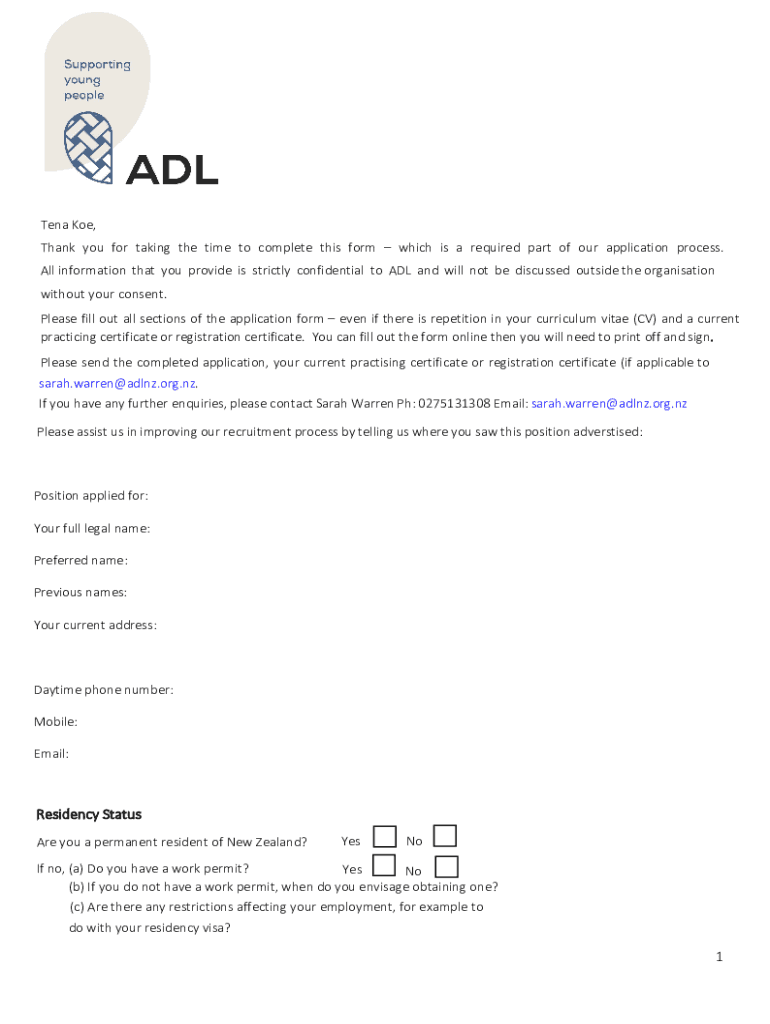 Supporting young people

ADL

Tena Koe,

Thank you for taking the time to complete this form – which is a required part of our application process. All information that you provide is strictly confidential to ADL and will not be discussed outside the organisation without your consent.

Please fill out all sections of the application form – even if there is repetition in your curriculum vitae (CV) and a current practicing certificate or registration certificate. You can fill out the form online then you will need to print off and sign.

Please send the completed application, your current practising certificate or registration certificate (if applicable to sarah.warren@adlnz.org.nz.

If you have any further enquiries, please contact Sarah Warren Ph: 0275131308 Email: sarah.warren@adlnz.org.nz

Please assist us in improving our recruitment process by telling us where you saw this position adverstised:

Position applied for:

Your full legal name:

Preferred name:

Previous names:

Your current address:

Daytime phone number:

Mobile:

Email:

Residency Status

Are you a permanent resident of New Zealand? Yes No

If no, (a) Do you have a work permit? Yes No

(b) If you do not have a work permit, when do you envisage obtaining one?

(c) Are there any restrictions affecting your employment, for example to do with your residency visa?

1